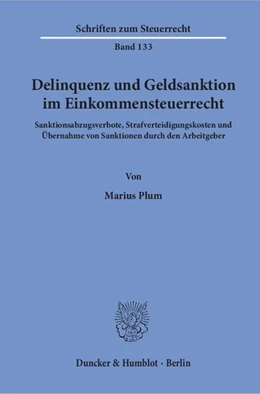 Schriften zum Steuerrecht

Band 133

Delinquenz und Geldsanktion im Einkommensteuerrecht

Sanktionsabzugsverbote, Strafverteidigungskosten und Übernahme von Sanktionen durch den Arbeitgeber

Von

Marius Plum

Duncker & Humblot · Berlin